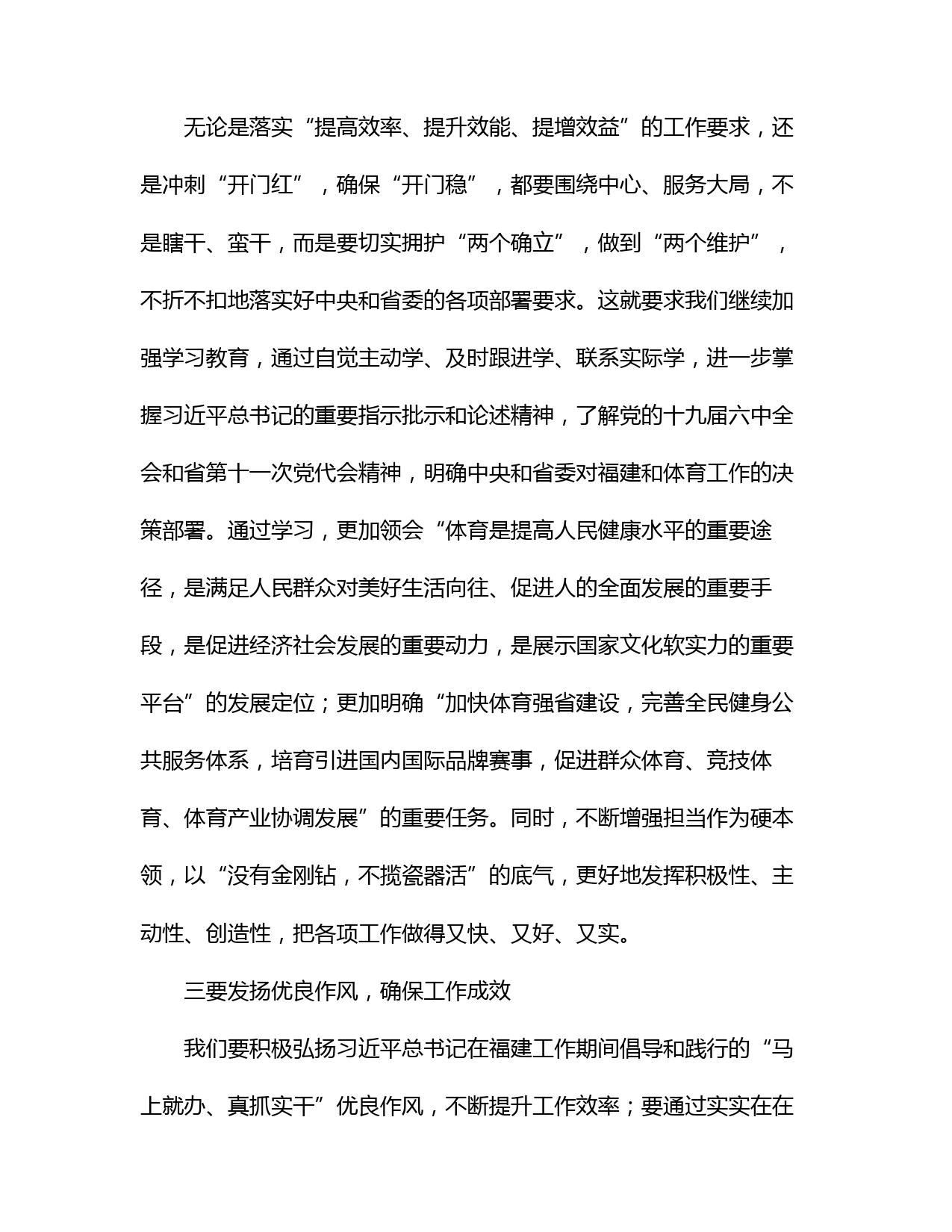 无论是落实“提高效率、提升效能、提增效益”的工作要求，还是冲刺“开门红”，确保“开门稳”，都要围绕中心、服务大局，不是瞎干、蛮干，而是要切实拥护“两个确立”，做到“两个维护”，不折不扣地落实好中央和省委的各项部署要求。这就要求我们继续加强学习教育，通过自觉主动学、及时跟进学、联系实际学，进一步掌握习近平总书记的重要指示批示和论述精神，了解党的十九届六中全会和省第十一次党代会精神，明确中央和省委对福建和体育工作的决策部署。通过学习，更加领会“体育是提高人民健康水平的重要途径，是满足人民群众对美好生活向往、促进人的全面发展的重要手段，是促进经济社会发展的重要动力，是展示国家文化软实力的重要平台”的发展定位；更加明确“加快体育强省建设，完善全民健身公共服务体系，培育引进国内国际品牌赛事，促进群众体育、竞技体育、体育产业协调发展”的重要任务。同时，不断增强担当作为硬本领，以“没有金刚钻，不揽瓷器活”的底气，更好地发挥积极性、主动性、创造性，把各项工作做得又快、又好、又实。

三要发扬优良作风，确保工作成效

我们要积极弘扬习近平总书记在福建工作期间倡导和践行的“马上就办、真抓实干”优良作风，不断提升工作效率；要通过实实在在